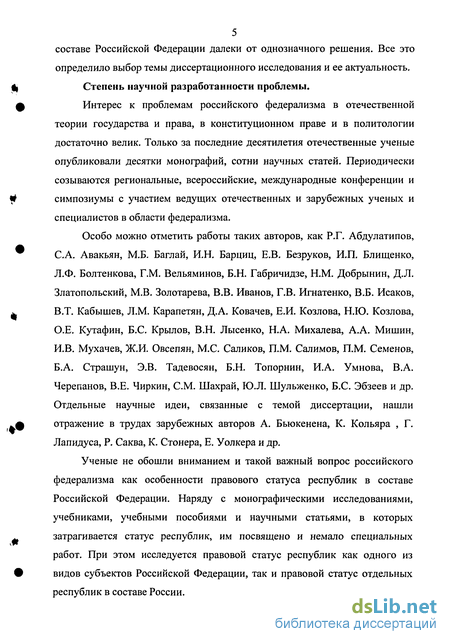 5

составе Российской Федерации далеки от однозначного решения. Все это определило выбор темы диссертационного исследования и ее актуальность.

Степень научной разработанности проблемы.

Интерес к проблемам российского федерализма в отечественной теории государства и права, в конституционном праве и в политологии достаточно велик. Только за последние десятилетия отечественные ученые опубликовали десятки монографий, сотни научных статей. Периодически созываются региональные, всероссийские, международные конференции и симпозиумы с участием ведущих отечественных и зарубежных ученых и специалистов в области федерализма.

Особо можно отметить работы таких авторов, как Р.Г. Абдулатипов, С.А. Авакьян, М.Б. Баглай, И.Н. Барциц, Е.В. Безруков, И.П. Блищенко, Л.Ф. Болтенкова, Г.М. Вельяминов, Б.Н. Габричидзе, Н.М. Добрынин, Д.Л. Златопольский, М.В. Золотарева, В.В. Иванов, Г.В. Игнатенко, В.Б. Исаков, В.Т. Кабышев, Л.М. Карапетян, Д.А. Ковачев, Е.И. Козлова, Н.Ю. Козлова, О.Е. Кутафин, Б.С. Крылов, В.Н. Лысенко, Н.А. Михалева, А.А. Мишин, И.В. Мухачев, Ж.И. Овсепян, М.С. Саликов, П.М. Салимов, П.М. Семенов, Б.А. Страшун, Э.В. Тадевосян, Б.Н. Топорнин, И.А. Умнова, В.А. Черепанов, В.Е. Чиркин, С.М. Шахрай, Ю.Л. Шульженко, Б.С. Эбзеев и др. Отдельные научные идеи, связанные с темой диссертации, нашли отражение в трудах зарубежных авторов А. Бьюкенена, К. Кольяра , Г. Лапидуса, Р. Саква, К. Стонера, Е. Уолкера и др.

Ученые не обошли вниманием и такой важный вопрос российского федерализма как особенности правового статуса республик в составе Российской Федерации. Наряду с монографическими исследованиями, учебниками, учебными пособиями и научными статьями, в которых затрагивается статус республик, им посвящено и немало специальных работ. При этом исследуется правовой статус республик как одного из видов субъектов Российской Федерации, так и правовой статус отдельных республик в составе России.

dsLib.net
библиотека диссертаций